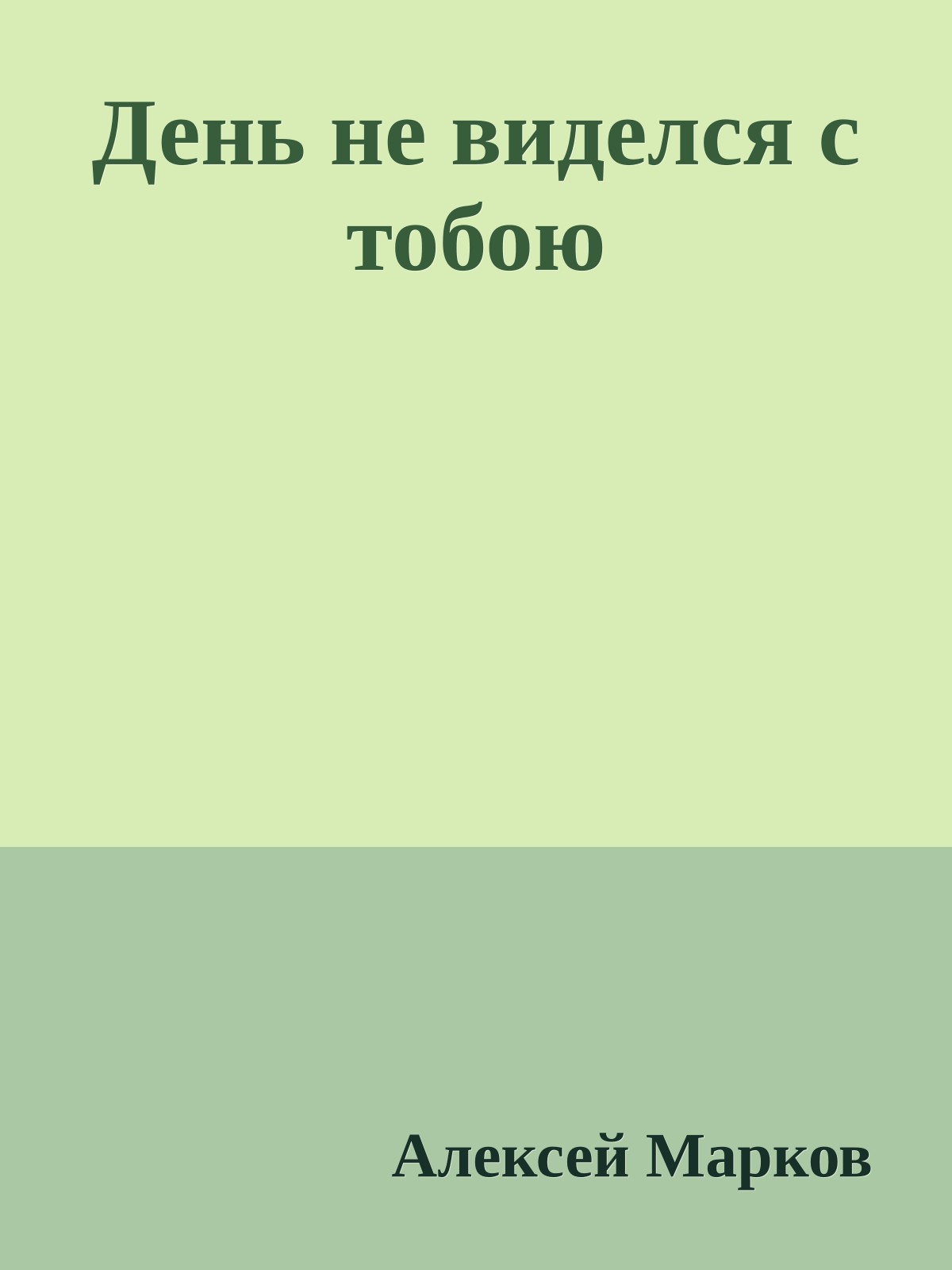 День не виделся с тобою

Алексей Марков